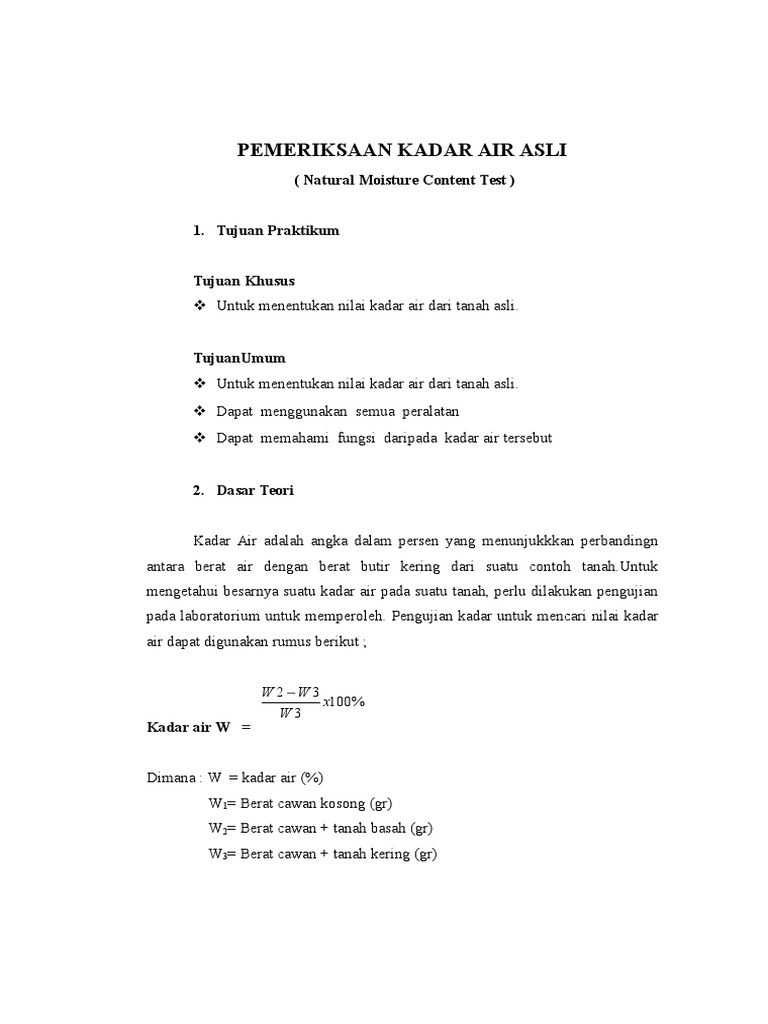 PEMERIKSAAN KADAR AIR ASLI

( Natural Moisture Content Test )

1. Tujuan Praktikum

Tujuan Khusus

❖ Untuk menentukan nilai kadar air dari tanah asli.

TujuanUmum

❖ Untuk menentukan nilai kadar air dari tanah asli.
❖ Dapat menggunakan semua peralatan
❖ Dapat memahami fungsi daripada kadar air tersebut

2. Dasar Teori

Kadar Air adalah angka dalam persen yang menunjukkkan perbandingn antara berat air dengan berat butir kering dari suatu contoh tanah.Untuk mengetahui besarnya suatu kadar air pada suatu tanah, perlu dilakukan pengujian pada laboratorium untuk memperoleh. Pengujian kadar untuk mencari nilai kadar air dapat digunakan rumus berikut ;

Kadar air W = $\frac{W2-W3}{W3}x100\%$

Dimana : W = kadar air (%)
$W_1$= Berat cawan kosong (gr)
$W_2$= Berat cawan + tanah basah (gr)
$W_3$= Berat cawan + tanah kering (gr)